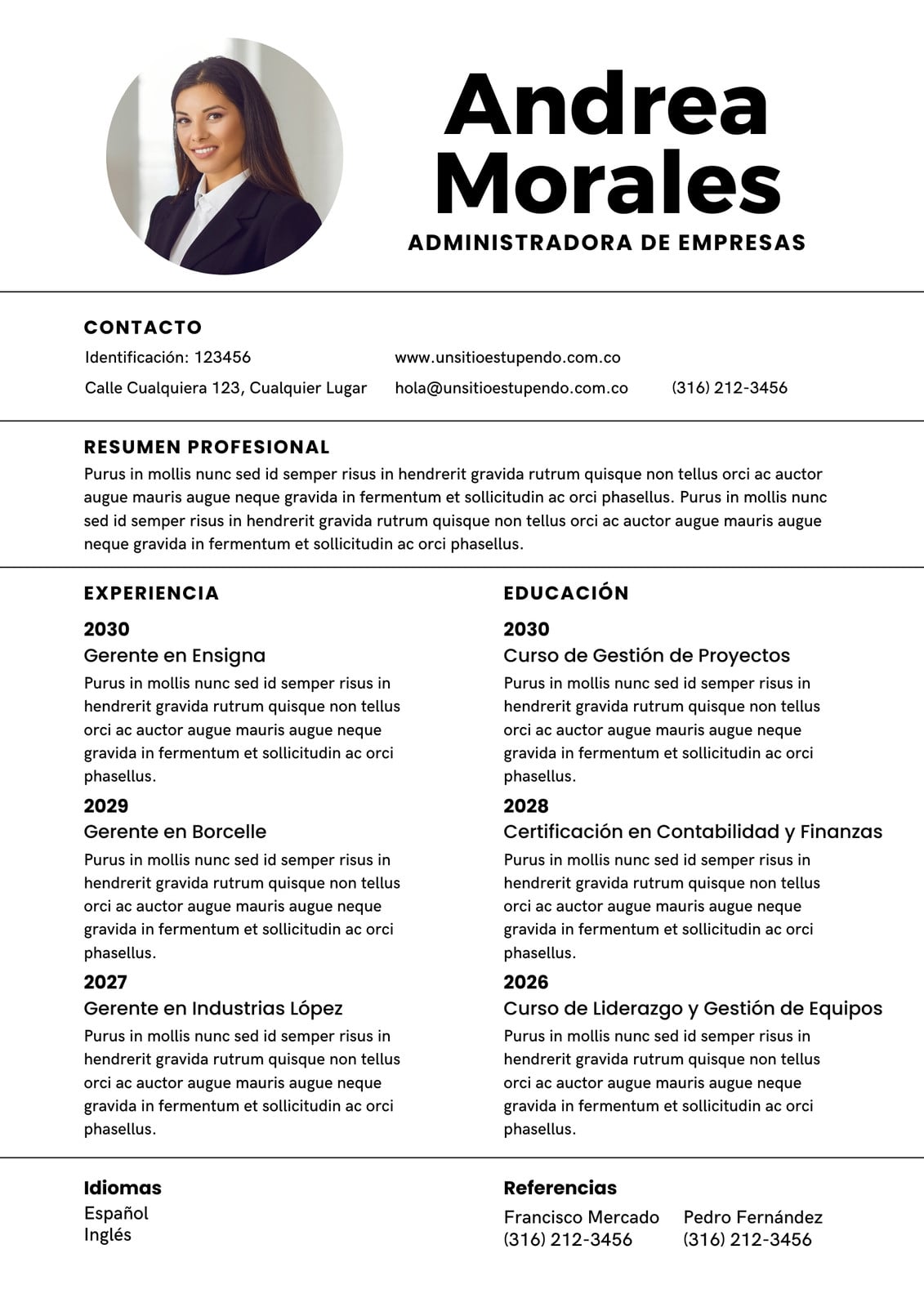 Andrea Morales
ADMINISTRADORA DE EMPRESAS

CONTACTO
Identificación: 123456
Calle Cualquiera 123, Cualquier Lugar
www.unsitioestupendo.com.co
hola@unsitioestupendo.com.co
(316) 212-3456

RESUMEN PROFESIONAL
Purus in mollis nunc sed id semper risus in hendrerit gravida rutrum quisque non tellus orci ac auctor augue mauris augue neque gravida in fermentum et sollicitudin ac orci phasellus. Purus in mollis nunc sed id semper risus in hendrerit gravida rutrum quisque non tellus orci ac auctor augue mauris augue neque gravida in fermentum et sollicitudin ac orci phasellus.

EXPERIENCIA

2030
Gerente en Ensigna
Purus in mollis nunc sed id semper risus in hendrerit gravida rutrum quisque non tellus orci ac auctor augue mauris augue neque gravida in fermentum et sollicitudin ac orci phasellus.

2029
Gerente en Borcelle
Purus in mollis nunc sed id semper risus in hendrerit gravida rutrum quisque non tellus orci ac auctor augue mauris augue neque gravida in fermentum et sollicitudin ac orci phasellus.

2027
Gerente en Industrias López
Purus in mollis nunc sed id semper risus in hendrerit gravida rutrum quisque non tellus orci ac auctor augue mauris augue neque gravida in fermentum et sollicitudin ac orci phasellus.

EDUCACIÓN

2030
Curso de Gestión de Proyectos
Purus in mollis nunc sed id semper risus in hendrerit gravida rutrum quisque non tellus orci ac auctor augue mauris augue neque gravida in fermentum et sollicitudin ac orci phasellus.

2028
Certificación en Contabilidad y Finanzas
Purus in mollis nunc sed id semper risus in hendrerit gravida rutrum quisque non tellus orci ac auctor augue mauris augue neque gravida in fermentum et sollicitudin ac orci phasellus.

2026
Curso de Liderazgo y Gestión de Equipos
Purus in mollis nunc sed id semper risus in hendrerit gravida rutrum quisque non tellus orci ac auctor augue mauris augue neque gravida in fermentum et sollicitudin ac orci phasellus.

Idiomas
Español
Inglés

Referencias
Francisco Mercado
(316) 212-3456
Pedro Fernández
(316) 212-3456